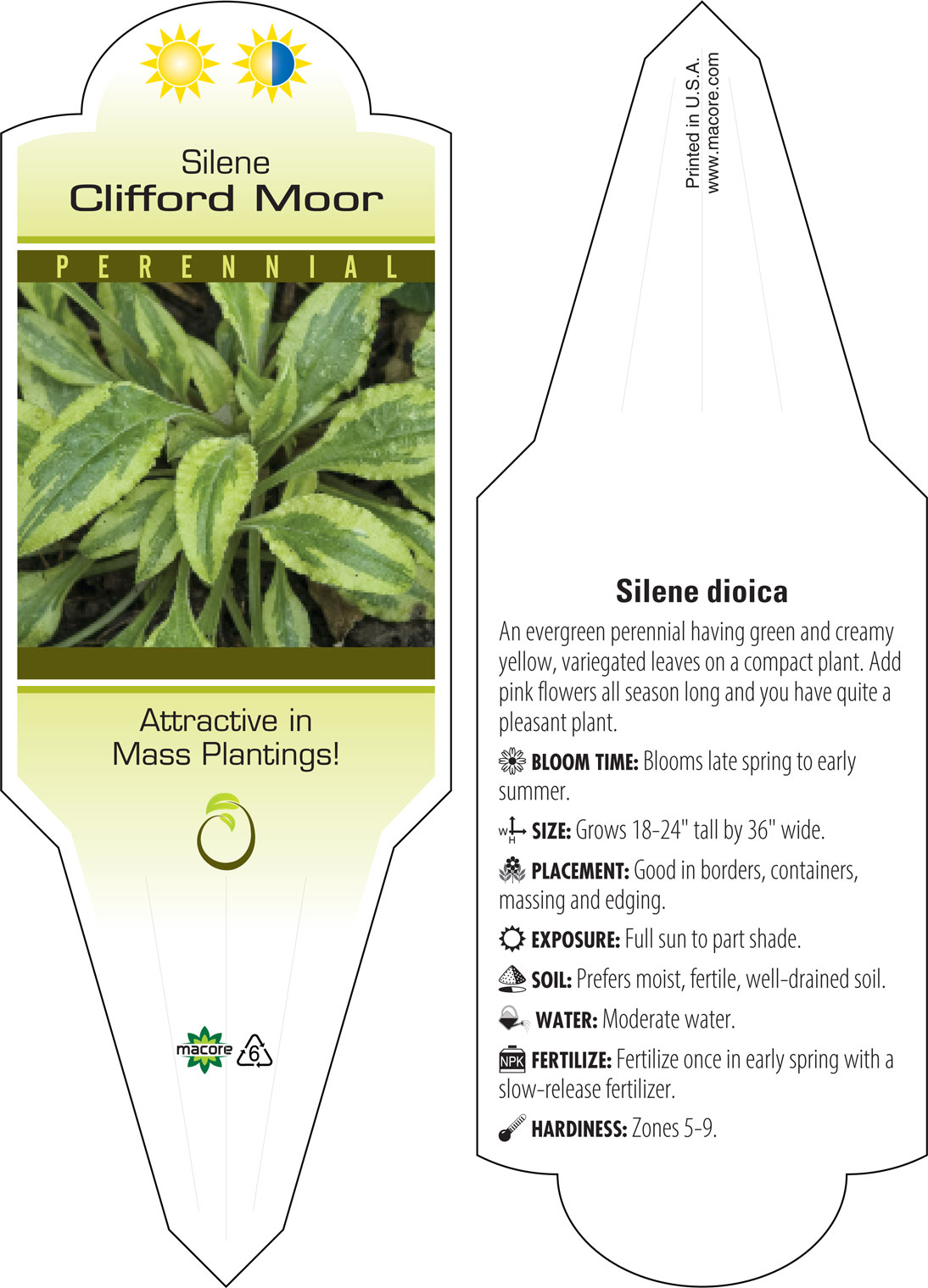 Silene
Clifford Moor

PERENNIAL

Attractive in Mass Plantings!

macore
6

Printed in U.S.A.
www.macore.com

Silene dioica

An evergreen perennial having green and creamy yellow, variegated leaves on a compact plant. Add pink flowers all season long and you have quite a pleasant plant.

BLOOM TIME: Blooms late spring to early summer.

W H SIZE: Grows 18-24" tall by 36" wide.

PLACEMENT: Good in borders, containers, massing and edging.

EXPOSURE: Full sun to part shade.

SOIL: Prefers moist, fertile, well-drained soil.

WATER: Moderate water.

NPK FERTILIZE: Fertilize once in early spring with a slow-release fertilizer.

HARDINESS: Zones 5-9.